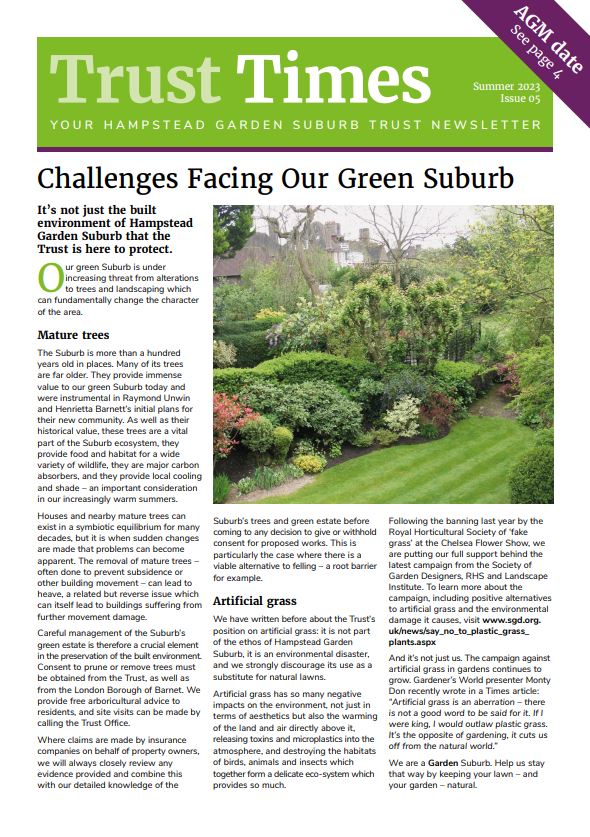 AGM date
See page 4

Trust Times

Summer 2023
Issue 05

YOUR HAMPSTEAD GARDEN SUBURB TRUST NEWSLETTER

Challenges Facing Our Green Suburb

It's not just the built environment of Hampstead Garden Suburb that the Trust is here to protect.

Our green Suburb is under increasing threat from alterations to trees and landscaping which can fundamentally change the character of the area.

Mature trees

The Suburb is more than a hundred years old in places. Many of its trees are far older. They provide immense value to our green Suburb today and were instrumental in Raymond Unwin and Henrietta Barnett's initial plans for their new community. As well as their historical value, these trees are a vital part of the Suburb ecosystem, they provide food and habitat for a wide variety of wildlife, they are major carbon absorbers, and they provide local cooling and shade – an important consideration in our increasingly warm summers.

Houses and nearby mature trees can exist in a symbiotic equilibrium for many decades, but it is when sudden changes are made that problems can become apparent. The removal of mature trees – often done to prevent subsidence or other building movement – can lead to heave, a related but reverse issue which can itself lead to buildings suffering from further movement damage.

Careful management of the Suburb's green estate is therefore a crucial element in the preservation of the built environment. Consent to prune or remove trees must be obtained from the Trust, as well as from the London Borough of Barnet. We provide free arboricultural advice to residents, and site visits can be made by calling the Trust Office.

Where claims are made by insurance companies on behalf of property owners, we will always closely review any evidence provided and combine this with our detailed knowledge of the Suburb's trees and green estate before coming to any decision to give or withhold consent for proposed works. This is particularly the case where there is a viable alternative to felling – a root barrier for example.

Artificial grass

We have written before about the Trust's position on artificial grass: it is not part of the ethos of Hampstead Garden Suburb, it is an environmental disaster, and we strongly discourage its use as a substitute for natural lawns.

Artificial grass has so many negative impacts on the environment, not just in terms of aesthetics but also the warming of the land and air directly above it, releasing toxins and microplastics into the atmosphere, and destroying the habitats of birds, animals and insects which together form a delicate eco-system which provides so much.

Following the banning last year by the Royal Horticultural Society of 'fake grass' at the Chelsea Flower Show, we are putting our full support behind the latest campaign from the Society of Garden Designers, RHS and Landscape Institute. To learn more about the campaign, including positive alternatives to artificial grass and the environmental damage it causes, visit www.sgd.org.uk/news/say_no_to_plastic_grass_plants.aspx

And it's not just us. The campaign against artificial grass in gardens continues to grow. Gardener's World presenter Monty Don recently wrote in a Times article: "Artificial grass is an aberration – there is not a good word to be said for it. If I were king, I would outlaw plastic grass. It's the opposite of gardening, it cuts us off from the natural world."

We are a Garden Suburb. Help us stay that way by keeping your lawn – and your garden – natural.